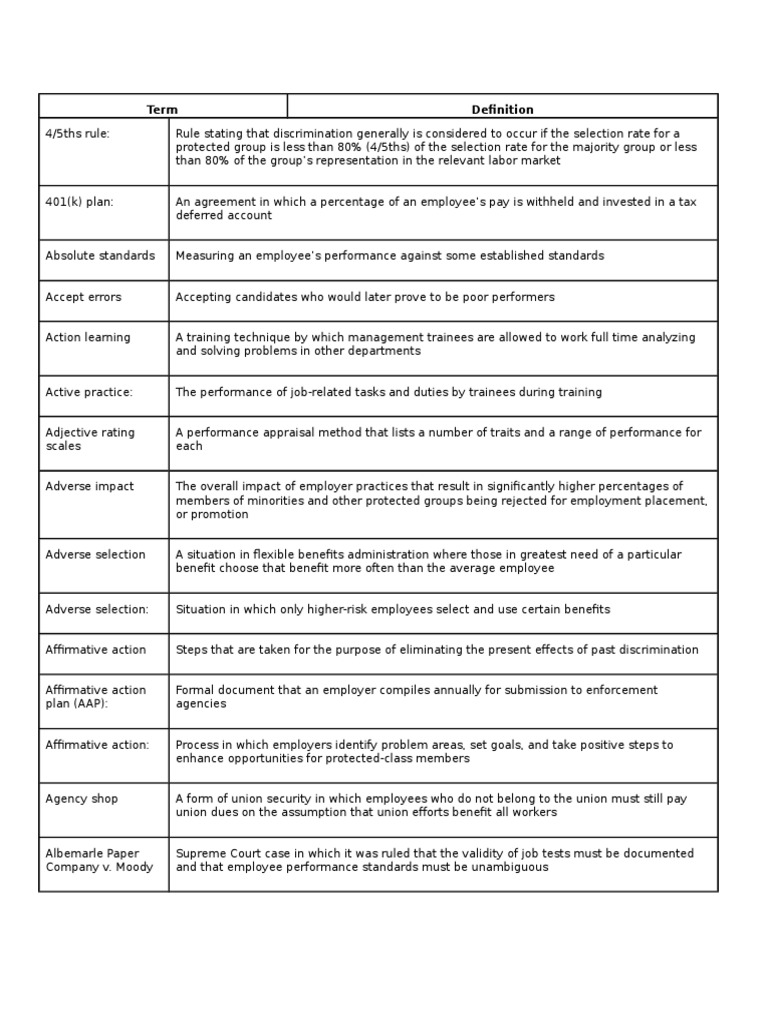 | Term | Definition |
|---|---|
| 4/5ths rule: | Rule stating that discrimination generally is considered to occur if the selection rate for a protected group is less than 80% (4/5ths) of the selection rate for the majority group or less than 80% of the group's representation in the relevant labor market |
| 401(k) plan: | An agreement in which a percentage of an employee's pay is withheld and invested in a tax deferred account |
| Absolute standards | Measuring an employee's performance against some established standards |
| Accept errors | Accepting candidates who would later prove to be poor performers |
| Action learning | A training technique by which management trainees are allowed to work full time analyzing and solving problems in other departments |
| Active practice: | The performance of job-related tasks and duties by trainees during training |
| Adjective rating scales | A performance appraisal method that lists a number of traits and a range of performance for each |
| Adverse impact | The overall impact of employer practices that result in significantly higher percentages of members of minorities and other protected groups being rejected for employment placement, or promotion |
| Adverse selection | A situation in flexible benefits administration where those in greatest need of a particular benefit choose that benefit more often than the average employee |
| Adverse selection: | Situation in which only higher-risk employees select and use certain benefits |
| Affirmative action | Steps that are taken for the purpose of eliminating the present effects of past discrimination |
| Affirmative action plan (AAP): | Formal document that an employer compiles annually for submission to enforcement agencies |
| Affirmative action: | Process in which employers identify problem areas, set goals, and take positive steps to enhance opportunities for protected-class members |
| Agency shop | A form of union security in which employees who do not belong to the union must still pay union dues on the assumption that union efforts benefit all workers |
| Albemarle Paper Company v. Moody | Supreme Court case in which it was ruled that the validity of job tests must be documented and that employee performance standards must be unambiguous |